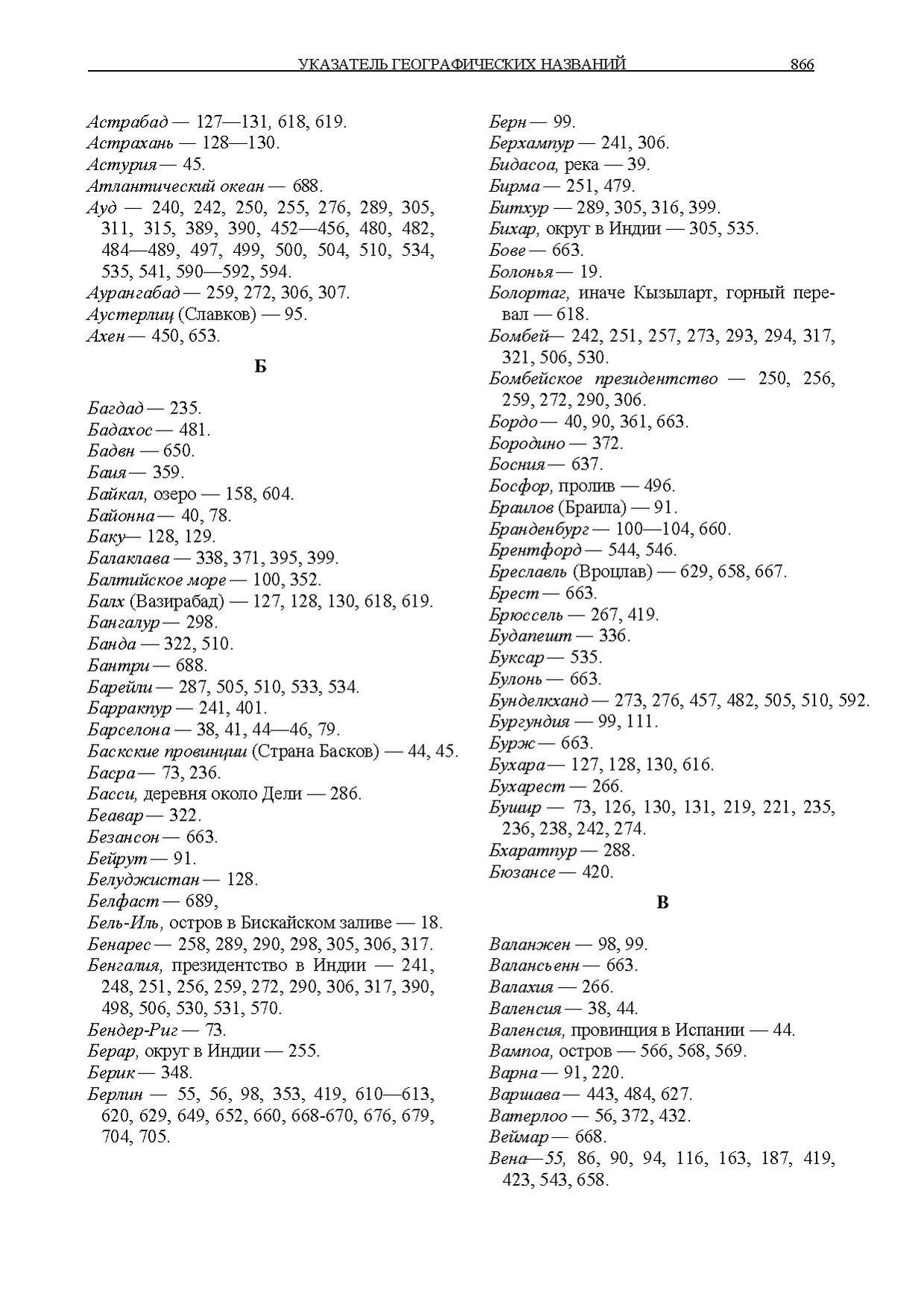 УКАЗАТЕЛЬ ГЕОГРАФИЧЕСКИХ НАЗВАНИЙ 866

Астрабад — 127—131, 618, 619.
Астрахань — 128—130.
Астурия — 45.
Атлантический океан — 688.
Ауд — 240, 242, 250, 255, 276, 289, 305, 311, 315, 389, 390, 452—456, 480, 482, 484—489, 497, 499, 500, 504, 510, 534, 535, 541, 590—592, 594.
Аурангабад — 259, 272, 306, 307.
Аустерлиц (Славков) — 95.
Ахен — 450, 653.

Б

Багдад — 235.
Бадахос — 481.
Бадвн — 650.
Баия — 359.
Байкал, озеро — 158, 604.
Байонна — 40, 78.
Баку— 128, 129.
Балаклава — 338, 371, 395, 399.
Балтийское море — 100, 352.
Балх (Вазирабад) — 127, 128, 130, 618, 619.
Бангалур — 298.
Банда — 322, 510.
Бантри — 688.
Барейли — 287, 505, 510, 533, 534.
Барракпур — 241, 401.
Барселона — 38, 41, 44—46, 79.
Баскские провинции (Страна Басков) — 44, 45.
Басра — 73, 236.
Басси, деревня около Дели — 286.
Беавар — 322.
Безансон — 663.
Бейрут — 91.
Белуджистан — 128.
Белфаст — 689,
Бель-Иль, остров в Бискайском заливе — 18.
Бенарес — 258, 289, 290, 298, 305, 306, 317.
Бенгалия, президентство в Индии — 241, 248, 251, 256, 259, 272, 290, 306, 317, 390, 498, 506, 530, 531, 570.
Бендер-Риг — 73.
Берар, округ в Индии — 255.
Берик — 348.
Берлин — 55, 56, 98, 353, 419, 610—613, 620, 629, 649, 652, 660, 668-670, 676, 679, 704, 705.

Берн — 99.
Берхампур — 241, 306.
Бидасоа, река — 39.
Бирма — 251, 479.
Битхур — 289, 305, 316, 399.
Бихар, округ в Индии — 305, 535.
Бове — 663.
Болонья — 19.
Болортаг, иначе Кызыларт, горный перевал — 618.
Бомбей— 242, 251, 257, 273, 293, 294, 317, 321, 506, 530.
Бомбейское президентство — 250, 256, 259, 272, 290, 306.
Бордо — 40, 90, 361, 663.
Бородино — 372.
Босния — 637.
Босфор, пролив — 496.
Браилов (Браила) — 91.
Бранденбург — 100—104, 660.
Брентфорд — 544, 546.
Бреславль (Вроцлав) — 629, 658, 667.
Брест — 663.
Брюссель — 267, 419.
Будапешт — 336.
Буксар — 535.
Булонь — 663.
Бунделкханд — 273, 276, 457, 482, 505, 510, 592.
Бургундия — 99, 111.
Бурж — 663.
Бухара — 127, 128, 130, 616.
Бухарест — 266.
Бушир — 73, 126, 130, 131, 219, 221, 235, 236, 238, 242, 274.
Бхаратпур — 288.
Бюзансе — 420.

В

Валанжен — 98, 99.
Валансьенн — 663.
Валахия — 266.
Валенсия — 38, 44.
Валенсия, провинция в Испании — 44.
Вампоа, остров — 566, 568, 569.
Варна — 91, 220.
Варшава — 443, 484, 627.
Ватерлоо — 56, 372, 432.
Веймар — 668.
Вена—55, 86, 90, 94, 116, 163, 187, 419, 423, 543, 658.